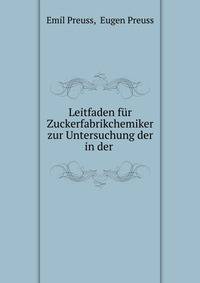 Emil Preuss, Eugen Preuss

Leitfaden für Zuckerfabrikchemiker zur Untersuchung der in der